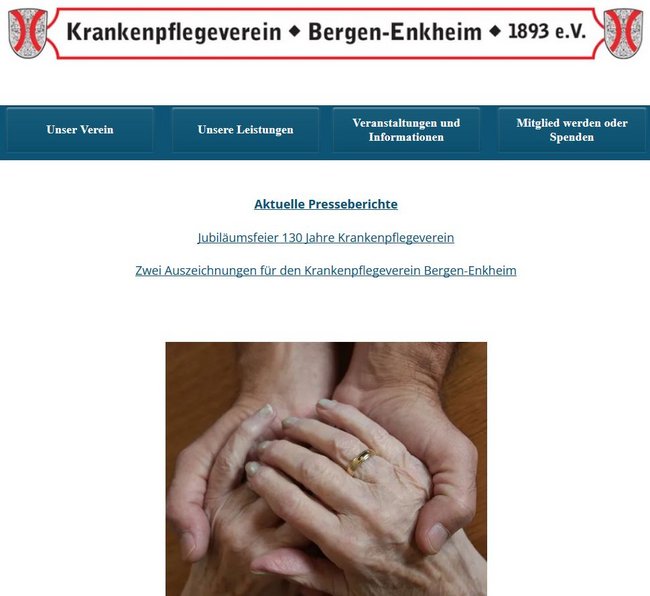 Krankenpflegeverein ◆ Bergen-Enkheim ◆ 1893 e.V.

Unser Verein

Unsere Leistungen

Veranstaltungen und Informationen

Mitglied werden oder Spenden

Aktuelle Presseberichte

Jubiläumsfeier 130 Jahre Krankenpflegeverein

Zwei Auszeichnungen für den Krankenpflegeverein Bergen-Enkheim